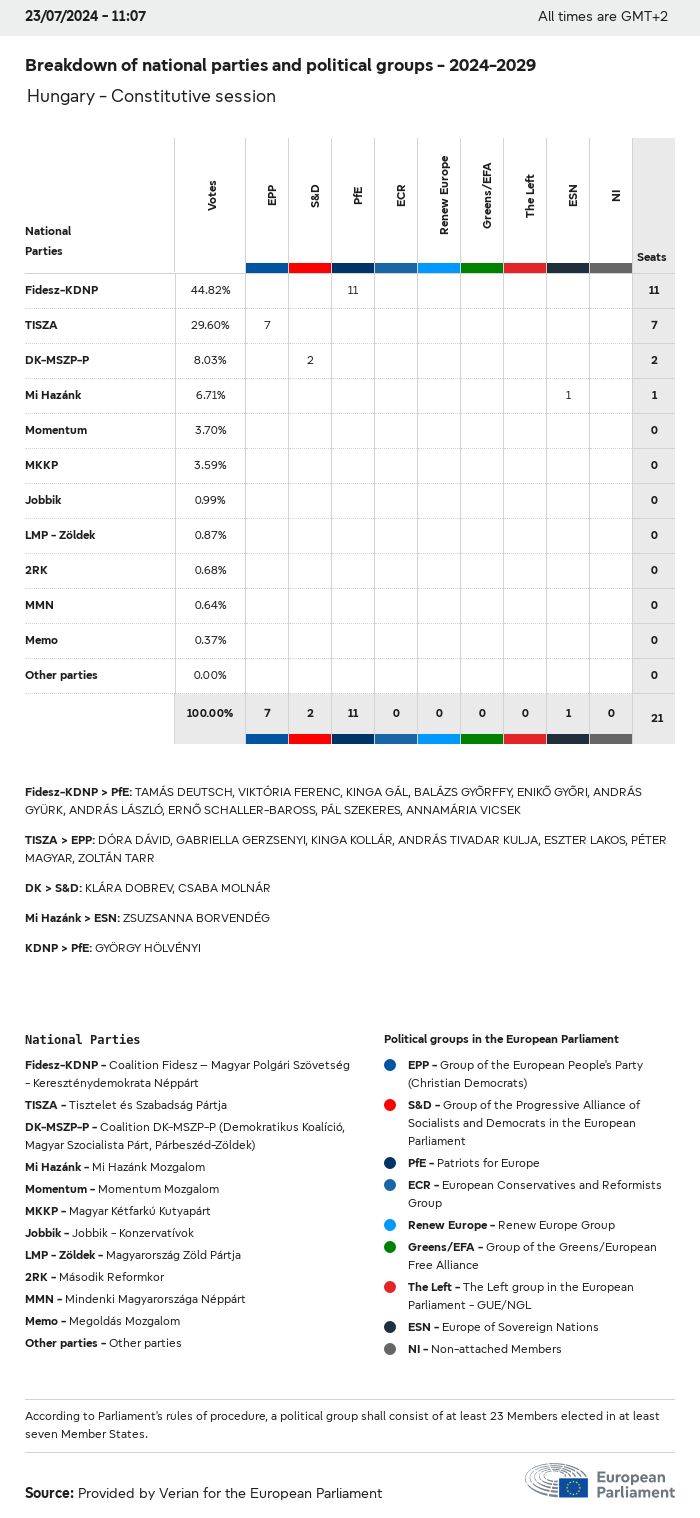 23/07/2024 - 11:07 All times are GMT+2

Breakdown of national parties and political groups - 2024-2029

Hungary - Constitutive session

| National Parties | Votes | EPP | S&D | PfE | ECR | Renew Europe | Greens/EFA | The Left | ESN | NI | Seats |
|---|---|---|---|---|---|---|---|---|---|---|---|
| Fidesz-KDNP | 44.82% | | | 11 | | | | | | | 11 |
| TISZA | 29.60% | 7 | | | | | | | | | 7 |
| DK-MSZP-P | 8.03% | | 2 | | | | | | | | 2 |
| Mi Hazánk | 6.71% | | | | | | | | 1 | | 1 |
| Momentum | 3.70% | | | | | | | | | | 0 |
| MKKP | 3.59% | | | | | | | | | | 0 |
| Jobbik | 0.99% | | | | | | | | | | 0 |
| LMP - Zöldek | 0.87% | | | | | | | | | | 0 |
| 2RK | 0.68% | | | | | | | | | | 0 |
| MMN | 0.64% | | | | | | | | | | 0 |
| Memo | 0.37% | | | | | | | | | | 0 |
| Other parties | 0.00% | | | | | | | | | | 0 |
| | 100.00% | 7 | 2 | 11 | 0 | 0 | 0 | 0 | 1 | 0 | 21 |

Fidesz-KDNP > PfE: TAMÁS DEUTSCH, VIKTÓRIA FERENC, KINGA GÁL, BALÁZS GYŐRFFY, ENIKŐ GYŐRI, ANDRÁS GYÜRK, ANDRÁS LÁSZLÓ, ERNŐ SCHALLER-BAROSS, PÁL SZEKERES, ANNAMÁRIA VICSEK

TISZA > EPP: DÓRA DÁVID, GABRIELLA GERZSENYI, KINGA KOLLÁR, ANDRÁS TIVADAR KULJA, ESZTER LAKOS, PÉTER MAGYAR, ZOLTÁN TARR

DK > S&D: KLÁRA DOBREV, CSABA MOLNÁR

Mi Hazánk > ESN: ZSUZSANNA BORVENDÉG

KDNP > PfE: GYÖRGY HÖLVÉNYI

National Parties

Fidesz-KDNP - Coalition Fidesz – Magyar Polgári Szövetség - Kereszténydemokrata Néppárt
TISZA - Tisztelet és Szabadság Pártja
DK-MSZP-P - Coalition DK-MSZP-P (Demokratikus Koalíció, Magyar Szocialista Párt, Párbeszéd-Zöldek)
Mi Hazánk - Mi Hazánk Mozgalom
Momentum - Momentum Mozgalom
MKKP - Magyar Kétfarkú Kutyapárt
Jobbik - Jobbik - Konzervatívok
LMP - Zöldek - Magyarország Zöld Pártja
2RK - Második Reformkor
MMN - Mindenki Magyarországa Néppárt
Memo - Megoldás Mozgalom
Other parties - Other parties

Political groups in the European Parliament

EPP - Group of the European People's Party (Christian Democrats)
S&D - Group of the Progressive Alliance of Socialists and Democrats in the European Parliament
PfE - Patriots for Europe
ECR - European Conservatives and Reformists Group
Renew Europe - Renew Europe Group
Greens/EFA - Group of the Greens/European Free Alliance
The Left - The Left group in the European Parliament - GUE/NGL
ESN - Europe of Sovereign Nations
NI - Non-attached Members

According to Parliament's rules of procedure, a political group shall consist of at least 23 Members elected in at least seven Member States.

Source: Provided by Verian for the European Parliament

European Parliament